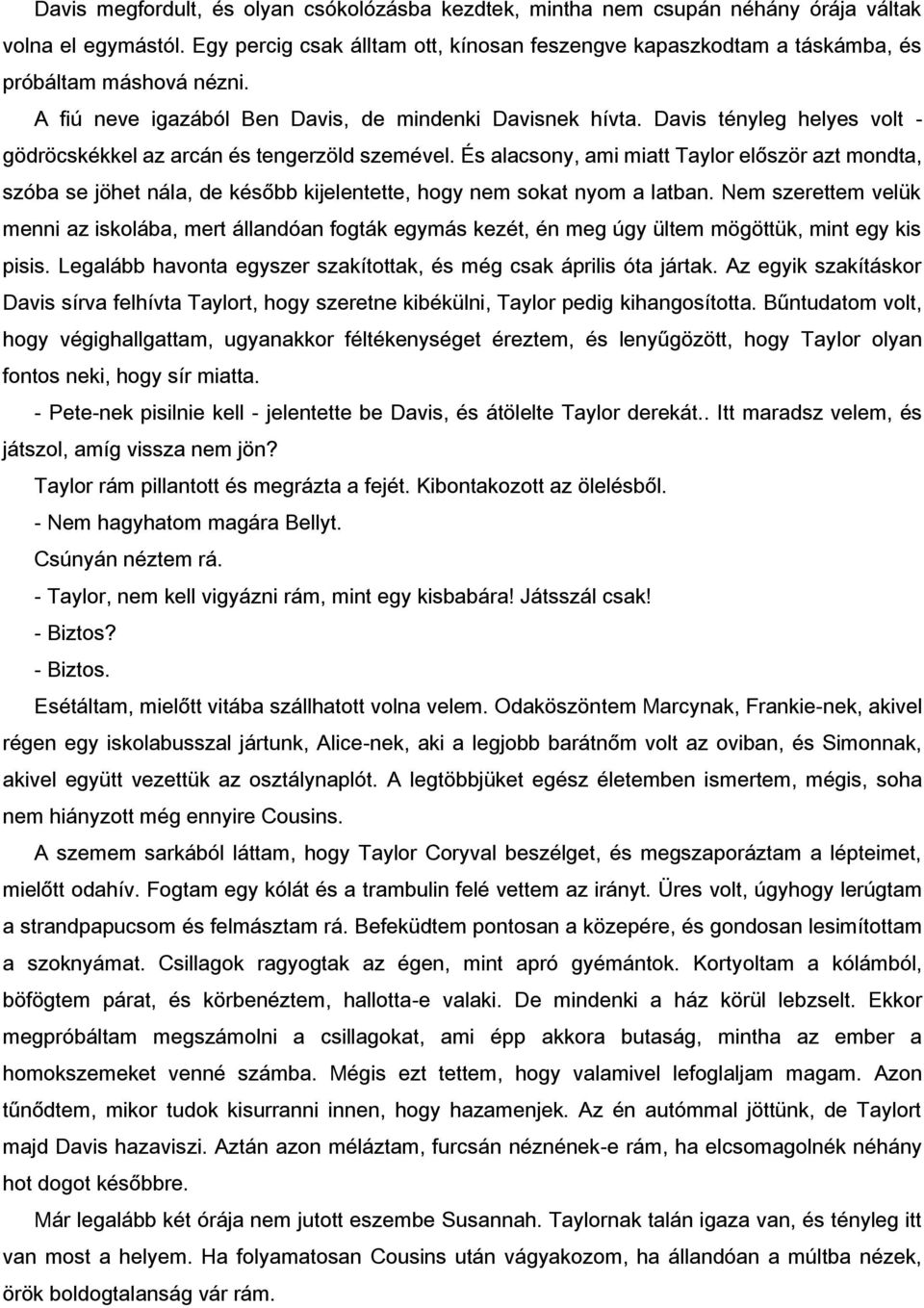 Davis megfordult, és olyan csókolózásba kezdtek, mintha nem csupán néhány órája váltak volna el egymástól. Egy percig csak álltam ott, kínosan feszengve kapaszkodtam a táskámba, és próbáltam máshová nézni.

A fiú neve igazából Ben Davis, de mindenki Davisnek hívta. Davis tényleg helyes volt - gödröcskékkel az arcán és tengerzöld szemével. És alacsony, ami miatt Taylor először azt mondta, szóba se jöhet nála, de később kijelentette, hogy nem sokat nyom a latban. Nem szerettem velük menni az iskolába, mert állandóan fogták egymás kezét, én meg úgy ültem mögöttük, mint egy kis pisis. Legalább havonta egyszer szakítottak, és még csak április óta jártak. Az egyik szakításkor Davis sírva felhívta Taylort, hogy szeretne kibékülni, Taylor pedig kihangosította. Bűntudatom volt, hogy végighallgattam, ugyanakkor féltékenységet éreztem, és lenyűgözött, hogy Taylor olyan fontos neki, hogy sír miatta.

- Pete-nek pisilnie kell - jelentette be Davis, és átölelte Taylor derekát.. Itt maradsz velem, és játszol, amíg vissza nem jön?

Taylor rám pillantott és megrázta a fejét. Kibontakozott az ölelésből.

- Nem hagyhatom magára Bellyt.

Csúnyán néztem rá.

- Taylor, nem kell vigyázni rám, mint egy kisbabára! Játsszál csak!

- Biztos?

- Biztos.

Esétáltam, mielőtt vitába szállhatott volna velem. Odaköszöntem Marcynak, Frankie-nek, akivel régen egy iskolabusszal jártunk, Alice-nek, aki a legjobb barátnőm volt az oviban, és Simonnak, akivel együtt vezettük az osztálynaplót. A legtöbbjüket egész életemben ismertem, mégis, soha nem hiányzott még ennyire Cousins.

A szemem sarkából láttam, hogy Taylor Coryval beszélget, és megszaporáztam a lépteimet, mielőtt odahív. Fogtam egy kólát és a trambulin felé vettem az irányt. Üres volt, úgyhogy lerúgtam a strandpapucsom és felmásztam rá. Befeküdtem pontosan a közepére, és gondosan lesimítottam a szoknyámat. Csillagok ragyogtak az égen, mint apró gyémántok. Kortyoltam a kólámból, böfögtem párat, és körbenéztem, hallotta-e valaki. De mindenki a ház körül lebzselt. Ekkor megpróbáltam megszámolni a csillagokat, ami épp akkora butaság, mintha az ember a homokszemeket venné számba. Mégis ezt tettem, hogy valamivel lefoglaljam magam. Azon tűnődtem, mikor tudok kisurranni innen, hogy hazamenjek. Az én autómmal jöttünk, de Taylort majd Davis hazaviszi. Aztán azon méláztam, furcsán néznének-e rám, ha elcsomagolnék néhány hot dogot későbbre.

Már legalább két órája nem jutott eszembe Susannah. Taylornak talán igaza van, és tényleg itt van most a helyem. Ha folyamatosan Cousins után vágyakozom, ha állandóan a múltba nézek, örök boldogtalanság vár rám.